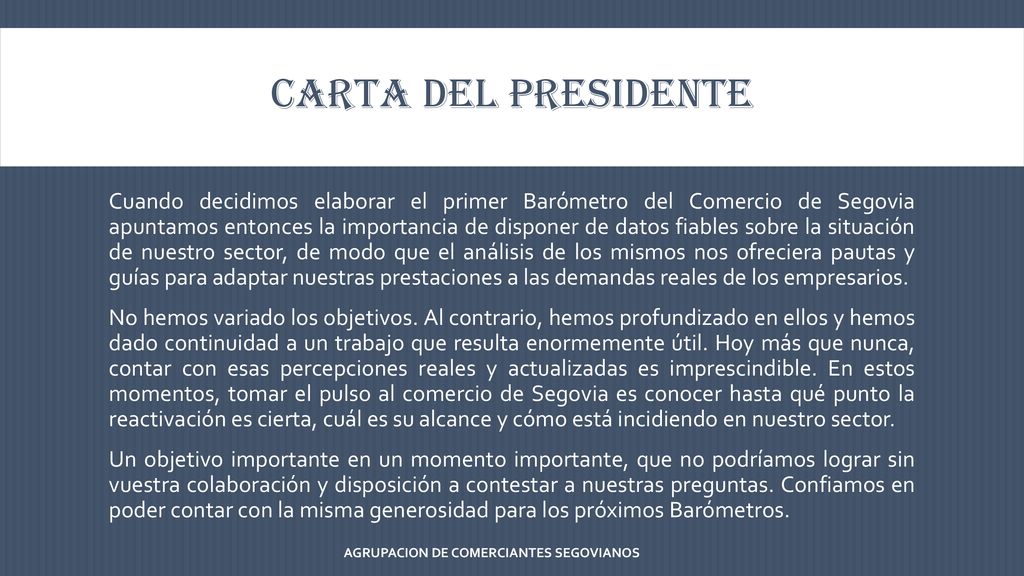 CARTA DEL PRESIDENTE

Cuando decidimos elaborar el primer Barómetro del Comercio de Segovia apuntamos entonces la importancia de disponer de datos fiables sobre la situación de nuestro sector, de modo que el análisis de los mismos nos ofreciera pautas y guías para adaptar nuestras prestaciones a las demandas reales de los empresarios.

No hemos variado los objetivos. Al contrario, hemos profundizado en ellos y hemos dado continuidad a un trabajo que resulta enormemente útil. Hoy más que nunca, contar con esas percepciones reales y actualizadas es imprescindible. En estos momentos, tomar el pulso al comercio de Segovia es conocer hasta qué punto la reactivación es cierta, cuál es su alcance y cómo está incidiendo en nuestro sector.

Un objetivo importante en un momento importante, que no podríamos lograr sin vuestra colaboración y disposición a contestar a nuestras preguntas. Confiamos en poder contar con la misma generosidad para los próximos Barómetros.

AGRUPACION DE COMERCIANTES SEGOVIANOS